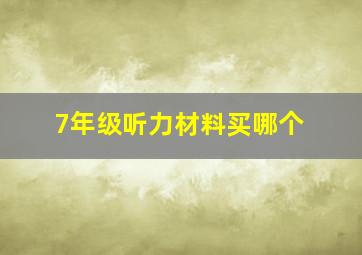 7年级听力材料买哪个